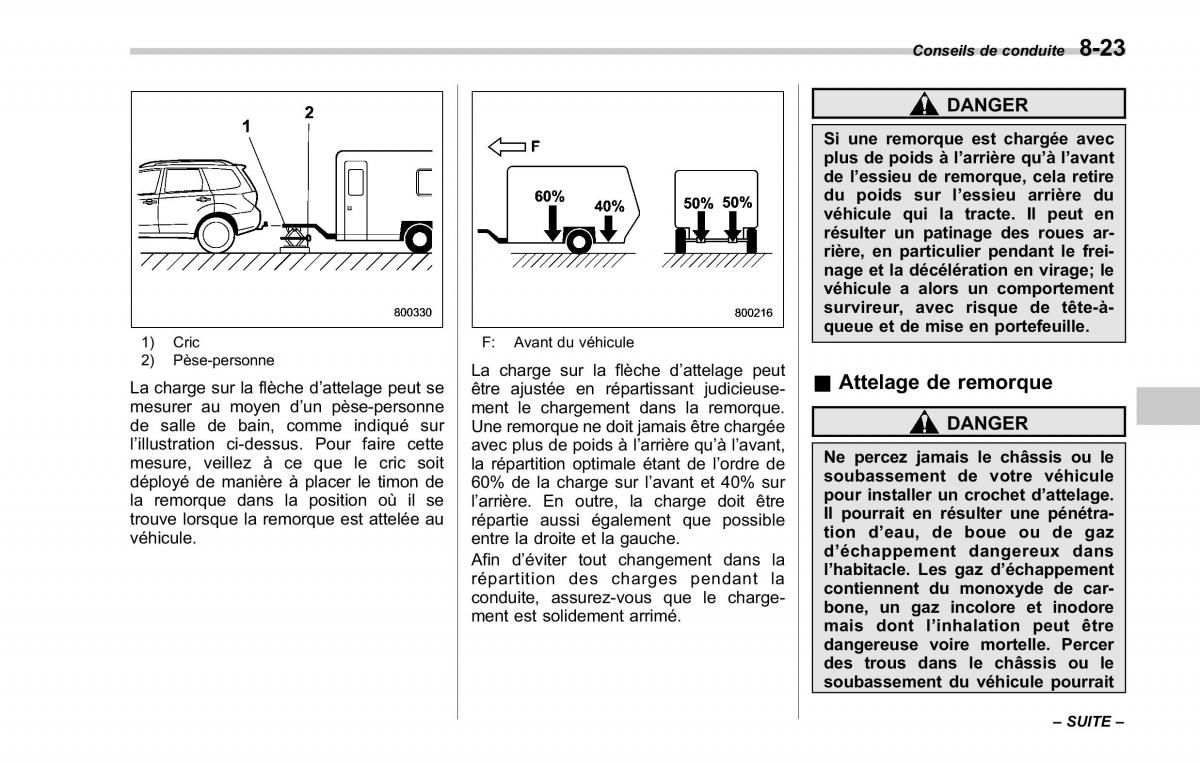 Conseils de conduite 8-23

1
2

800330

1) Cric
2) Pèse-personne

La charge sur la flèche d'attelage peut se mesurer au moyen d'un pèse-personne de salle de bain, comme indiqué sur l'illustration ci-dessus. Pour faire cette mesure, veillez à ce que le cric soit déployé de manière à placer le timon de la remorque dans la position où il se trouve lorsque la remorque est attelée au véhicule.

F
60%
40%
50%
50%

800216

F: Avant du véhicule

La charge sur la flèche d'attelage peut être ajustée en répartissant judicieusement le chargement dans la remorque. Une remorque ne doit jamais être chargée avec plus de poids à l'arrière qu'à l'avant, la répartition optimale étant de l'ordre de 60% de la charge sur l'avant et 40% sur l'arrière. En outre, la charge doit être répartie aussi également que possible entre la droite et la gauche.

Afin d'éviter tout changement dans la répartition des charges pendant la conduite, assurez-vous que le chargement est solidement arrimé.

DANGER

Si une remorque est chargée avec plus de poids à l'arrière qu'à l'avant de l'essieu de remorque, cela retire du poids sur l'essieu arrière du véhicule qui la tracte. Il peut en résulter un patinage des roues arrière, en particulier pendant le freinage et la décélération en virage; le véhicule a alors un comportement survireur, avec risque de tête-à-queue et de mise en portefeuille.

■ Attelage de remorque

DANGER

Ne percez jamais le châssis ou le soubassement de votre véhicule pour installer un crochet d'attelage. Il pourrait en résulter une pénétration d'eau, de boue ou de gaz d'échappement dangereux dans l'habitacle. Les gaz d'échappement contiennent du monoxyde de carbone, un gaz incolore et inodore mais dont l'inhalation peut être dangereuse voire mortelle. Percer des trous dans le châssis ou le soubassement du véhicule pourrait

– SUITE –